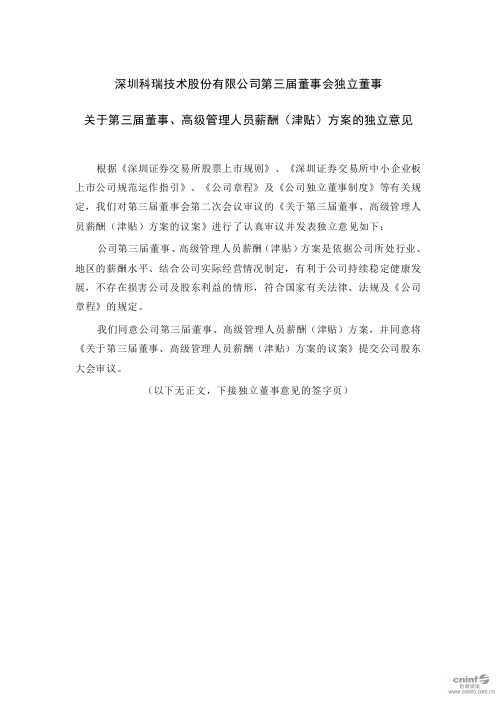 深圳科瑞技术股份有限公司第三届董事会独立董事

关于第三届董事、高级管理人员薪酬（津贴）方案的独立意见

根据《深圳证券交易所股票上市规则》、《深圳证券交易所中小企业板上市公司规范运作指引》、《公司章程》及《公司独立董事制度》等有关规定，我们对第三届董事会第二次会议审议的《关于第三届董事、高级管理人员薪酬（津贴）方案的议案》进行了认真审议并发表独立意见如下：

公司第三届董事、高级管理人员薪酬（津贴）方案是依据公司所处行业、地区的薪酬水平、结合公司实际经营情况制定，有利于公司持续稳定健康发展，不存在损害公司及股东利益的情形，符合国家有关法律、法规及《公司章程》的规定。

我们同意公司第三届董事、高级管理人员薪酬（津贴）方案，并同意将《关于第三届董事、高级管理人员薪酬（津贴）方案的议案》提交公司股东大会审议。

（以下无正文，下接独立董事意见的签字页）

cninf 巨潮资讯 www.cninfo.com.cn